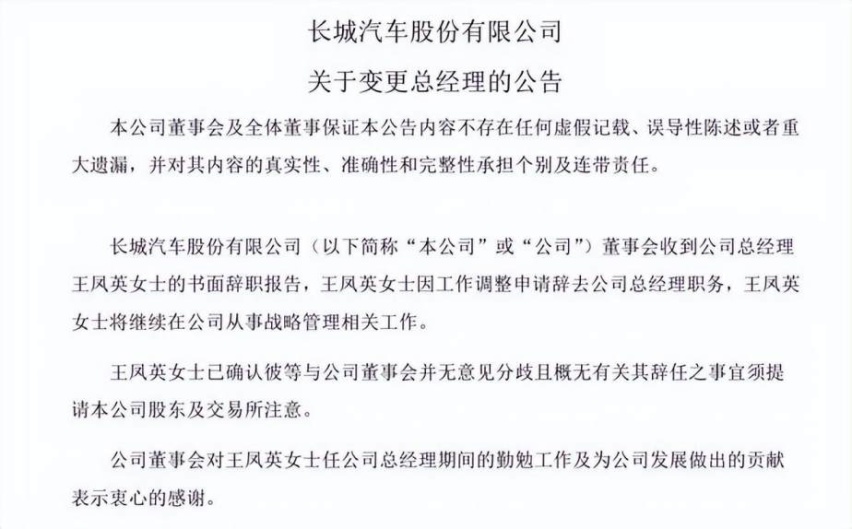 长城汽车股份有限公司

关于变更总经理的公告

本公司董事会及全体董事保证本公告内容不存在任何虚假记载、误导性陈述或者重大遗漏，并对其内容的真实性、准确性和完整性承担个别及连带责任。

长城汽车股份有限公司（以下简称“本公司”或“公司”）董事会收到公司总经理王凤英女士的书面辞职报告，王凤英女士因工作调整申请辞去公司总经理职务，王凤英女士将继续在公司从事战略管理相关工作。

王凤英女士已确认彼等与公司董事会并无意见分歧且概无有关其辞任之事宜须提请本公司股东及交易所注意。

公司董事会对王凤英女士任公司总经理期间的勤勉工作及为公司发展做出的贡献表示衷心的感谢。